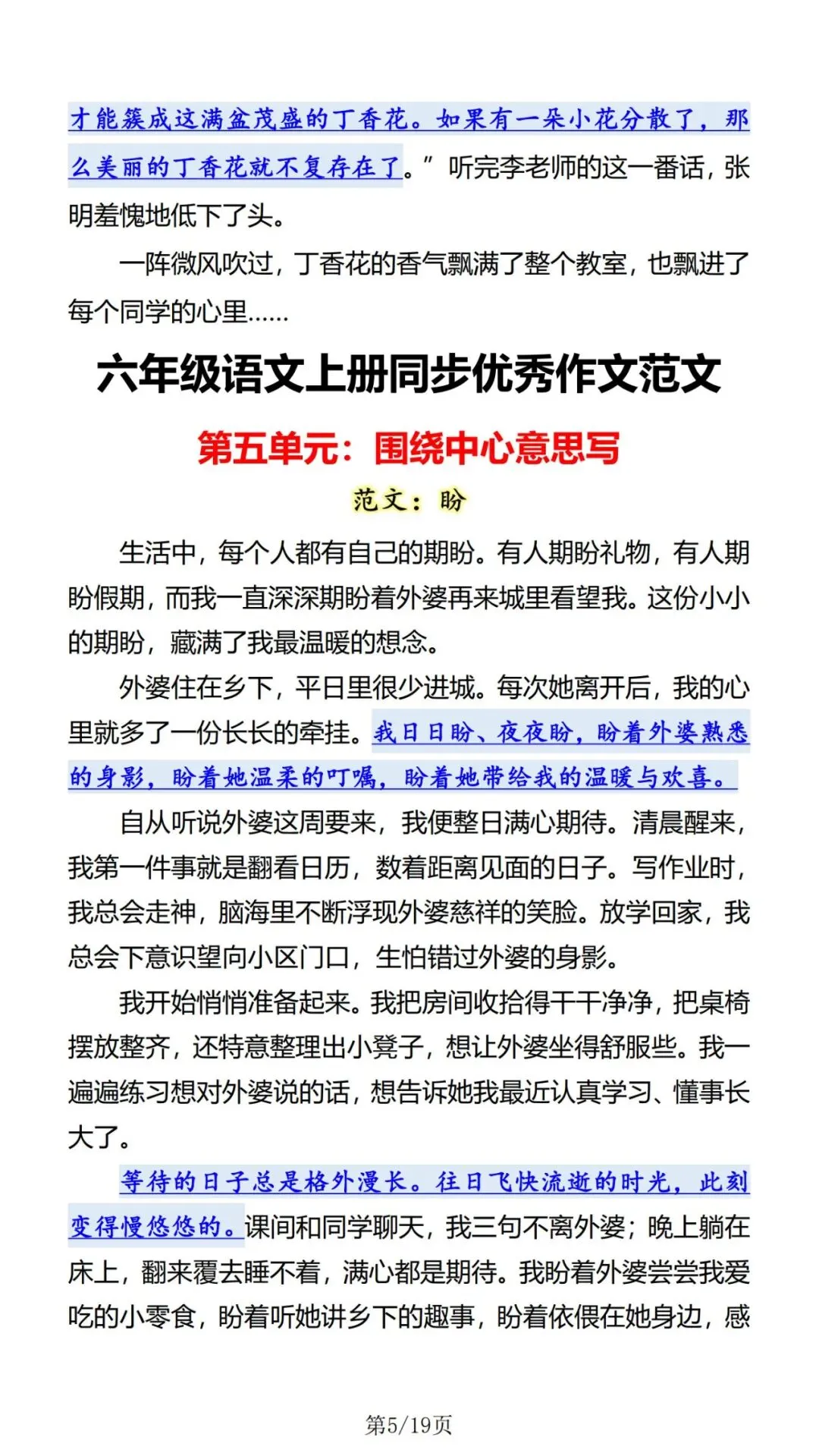 才能簇成这满盆茂盛的丁香花。如果有一朵小花分散了，那么美丽的丁香花就不复存在了。”听完李老师的这一番话，张明羞愧地低下了头。

一阵微风吹过，丁香花的香气飘满了整个教室，也飘进了每个同学的心里……

六年级语文上册同步优秀作文范文

第五单元：围绕中心意思写

范文：盼

生活中，每个人都有自己的期盼。有人期盼礼物，有人期盼假期，而我一直深深期盼着外婆再来城里看望我。这份小小的期盼，藏满了我最温暖的想念。

外婆住在乡下，平日里很少进城。每次她离开后，我的心里就多了一份长长的牵挂。我日日盼、夜夜盼，盼着外婆熟悉的身影，盼着她温柔的叮嘱，盼着她带给我的温暖与欢喜。

自从听说外婆这周要来，我便整日满心期待。清晨醒来，我第一件事就是翻看日历，数着距离见面的日子。写作业时，我总会走神，脑海里不断浮现外婆慈祥的笑脸。放学回家，我总会下意识望向小区门口，生怕错过外婆的身影。

我开始悄悄准备起来。我把房间收拾得干干净净，把桌椅摆放整齐，还特意整理出小凳子，想让外婆坐得舒服些。我一遍遍练习想对外婆说的话，想告诉她我最近认真学习、懂事长大了。

等待的日子总是格外漫长。往日飞快流逝的时光，此刻变得慢悠悠的。课间和同学聊天，我三句不离外婆；晚上躺在床上，翻来覆去睡不着，满心都是期待。我盼着外婆尝尝我爱吃的小零食，盼着听她讲乡下的趣事，盼着依偎在她身边，感

第5/19页